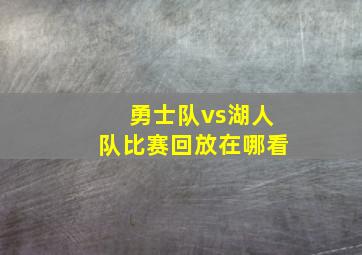 勇士队vs湖人队比赛回放在哪看